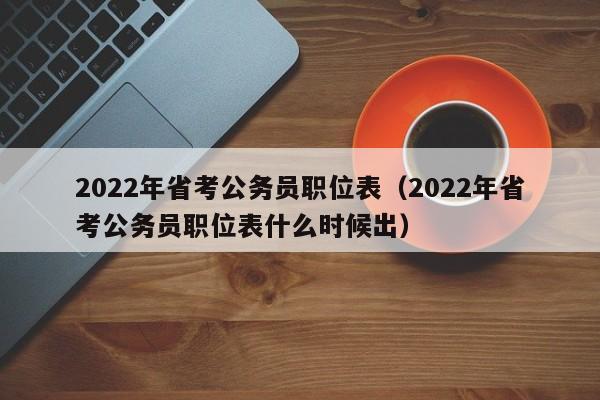 2022年省考公务员职位表（2022年省考公务员职位表什么时候出）